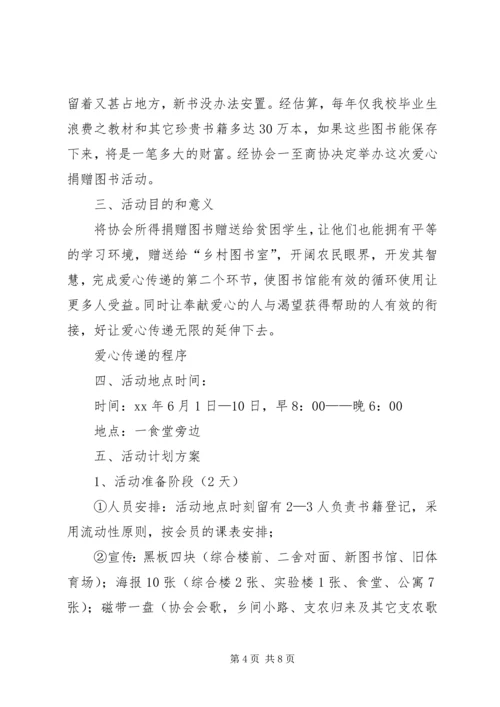 留着又甚占地方，新书没办法安置。经估算，每年仅我校毕业生浪费之教材和其它珍贵书籍多达30万本，如果这些图书能保存下来，将是一笔多大的财富。经协会一至商协决定举办这次爱心捐赠图书活动。

三、活动目的和意义

将协会所得捐赠图书赠送给贫困学生，让他们也能拥有平等的学习环境，赠送给“乡村图书室”，开阔农民眼界，开发其智慧，完成爱心传递的第二个环节，使图书馆能有效的循环使用让更多人受益。同时让奉献爱心的人与渴望获得帮助的人有效的衔接，好让爱心传递无限的延伸下去。

爱心传递的程序

四、活动地点时间：

时间：xx年6月1日—10日，早8：00——晚6：00

地点：一食堂旁边

五、活动计划方案

1、活动准备阶段（2天）

①人员安排：活动地点时刻留有2—3人负责书籍登记，采用流动性原则，按会员的课表安排；

②宣传：黑板四块（综合楼前、二舍对面、新图书馆、旧体育场）；海报10张（综合楼2张、实验楼1张、食堂、公寓7张）；磁带一盘（协会会歌，乡间小路、支农归来及其它支农歌

第4页 共8页